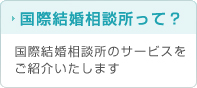 国際結婚相談所って？

国際結婚相談所のサービスをご紹介いたします